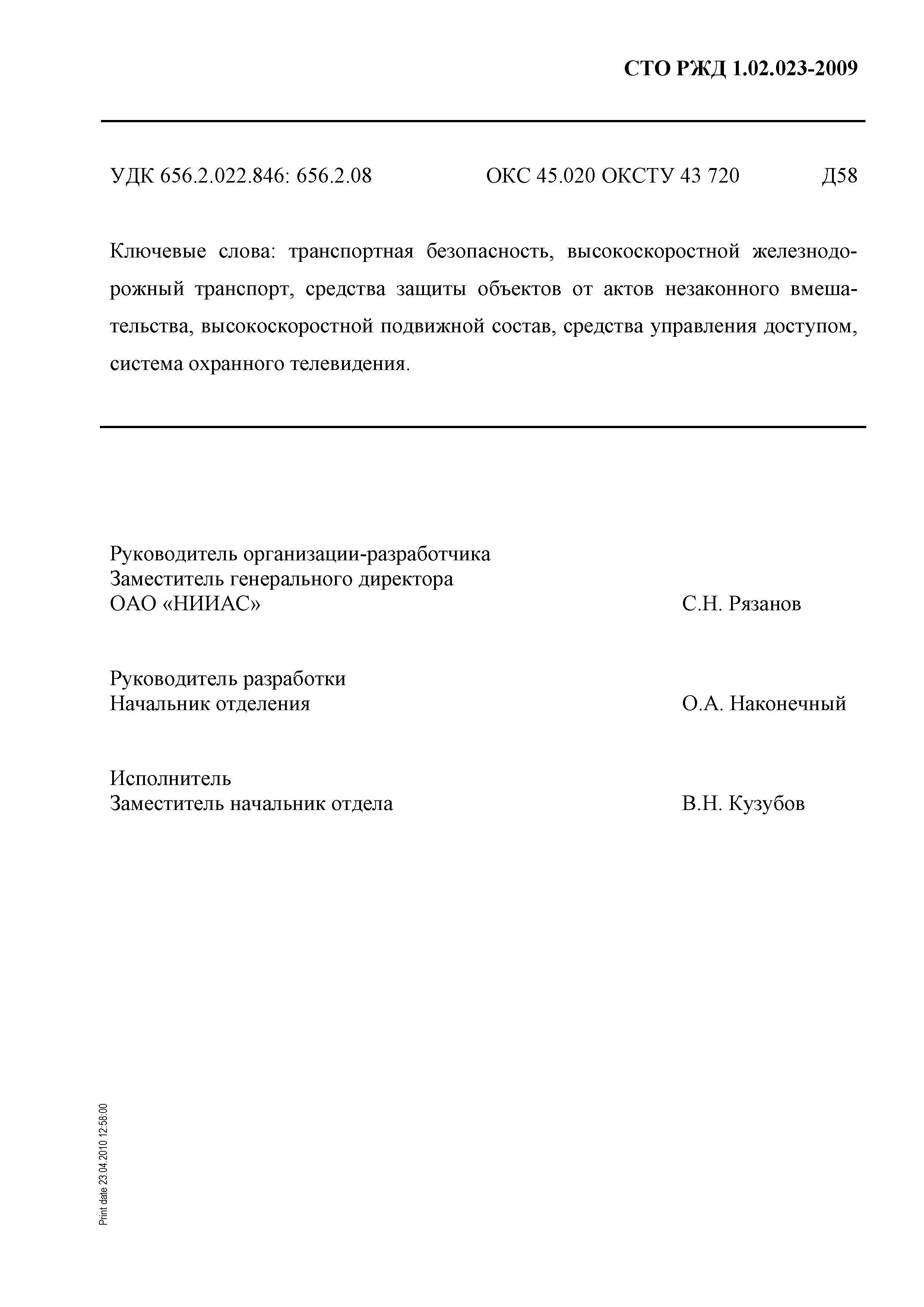 СТО РЖД 1.02.023-2009

УДК 656.2.022.846: 656.2.08 ОКС 45.020 ОКСТУ 43 720 Д58

Ключевые слова: транспортная безопасность, высокоскоростной железнодорожный транспорт, средства защиты объектов от актов незаконного вмешательства, высокоскоростной подвижной состав, средства управления доступом, система охранного телевидения.

Руководитель организации-разработчика
Заместитель генерального директора
ОАО «НИИАС» С.Н. Рязанов

Руководитель разработки
Начальник отделения О.А. Наконечный

Исполнитель
Заместитель начальник отдела В.Н. Кузубов

Print date 23.04.2010 12:58:00